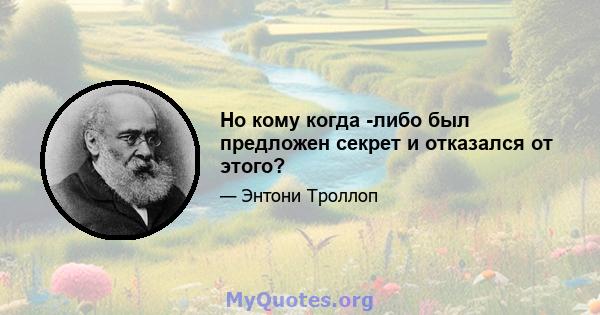 Но кому когда -либо был предложен секрет и отказался от этого?

— Энтони Троллоп

MyQuotes.org